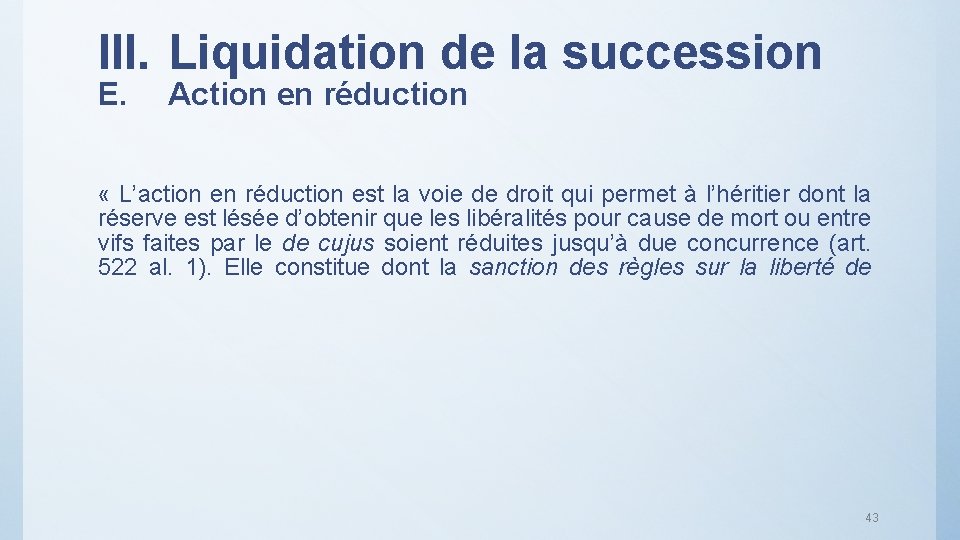 III. Liquidation de la succession
E. Action en réduction

« L’action en réduction est la voie de droit qui permet à l’héritier dont la réserve est lésée d’obtenir que les libéralités pour cause de mort ou entre vifs faites par le de cujus soient réduites jusqu’à due concurrence (art. 522 al. 1). Elle constitue dont la sanction des règles sur la liberté de

43